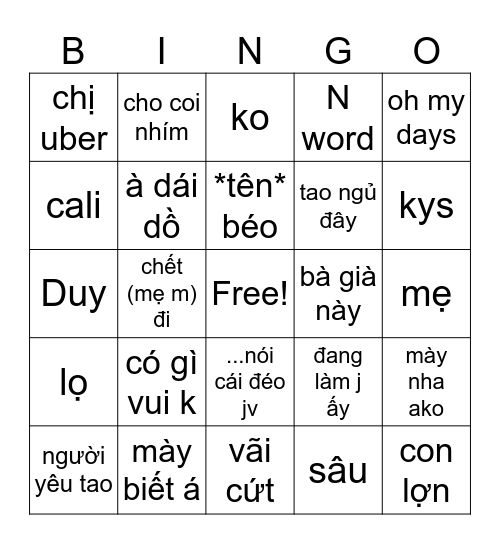 | B | I | N | G | O |
|---|---|---|---|---|
| chị uber | cho coi nhím | ko | N word | oh my days |
| cali | à dái dồ | \*tên\* béo | tao ngủ đây | kys |
| Duy | chết (mẹ m) đi | Free! | bà già này | mẹ |
| lọ | có gì vui k | ...nói cái đéo jv | đang làm j ấy | mày nha ako |
| người yêu tao | mày biết á | vãi cứt | sâu | con lợn |